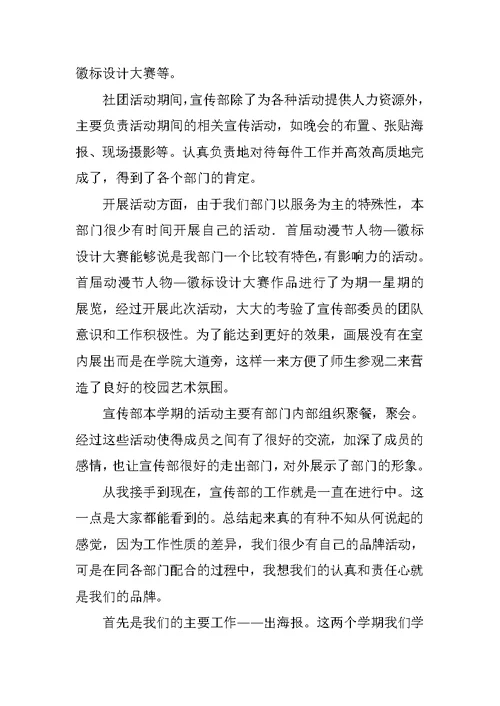 徽标设计大赛等。

社团活动期间，宣传部除了为各种活动提供人力资源外，主要负责活动期间的相关宣传活动，如晚会的布置、张贴海报、现场摄影等。认真负责地对待每件工作并高效高质地完成了，得到了各个部门的肯定。

开展活动方面，由于我们部门以服务为主的特殊性，本部门很少有时间开展自己的活动．首届动漫节人物—徽标设计大赛能够说是我部门一个比较有特色，有影响力的活动。首届动漫节人物—徽标设计大赛作品进行了为期一星期的展览，经过开展此次活动，大大的考验了宣传部委员的团队意识和工作积极性。为了能达到更好的效果，画展没有在室内展出而是在学院大道旁，这样一来方便了师生参观二来营造了良好的校园艺术氛围。

宣传部本学期的活动主要有部门内部组织聚餐，聚会。经过这些活动使得成员之间有了很好的交流，加深了成员的感情，也让宣传部很好的走出部门，对外展示了部门的形象。

从我接手到现在，宣传部的工作就是一直在进行中。这一点是大家都能看到的。总结起来真的有种不知从何说起的感觉，因为工作性质的差异，我们很少有自己的品牌活动，可是在同各部门配合的过程中，我想我们的认真和责任心就是我们的品牌。

首先是我们的主要工作——出海报。这两个学期我们学